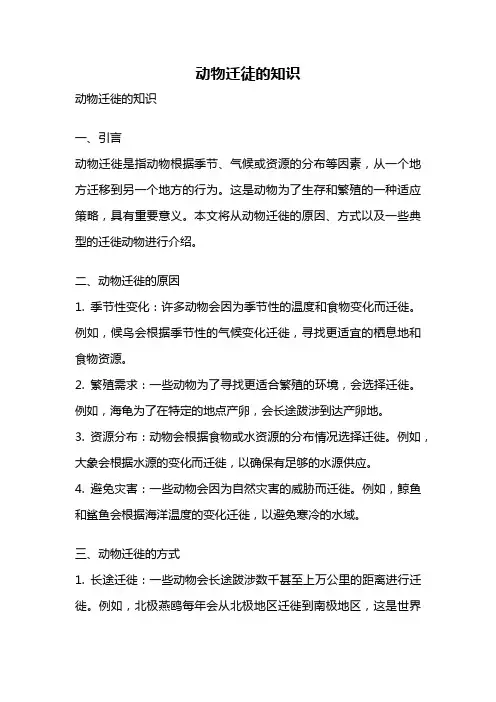 动物迁徙的知识

动物迁徙的知识

一、引言

动物迁徙是指动物根据季节、气候或资源的分布等因素，从一个地方迁移到另一个地方的行为。这是动物为了生存和繁殖的一种适应策略，具有重要意义。本文将从动物迁徙的原因、方式以及一些典型的迁徙动物进行介绍。

二、动物迁徙的原因

1. 季节性变化：许多动物会因为季节性的温度和食物变化而迁徙。例如，候鸟会根据季节性的气候变化迁徙，寻找更适宜的栖息地和食物资源。

2. 繁殖需求：一些动物为了寻找更适合繁殖的环境，会选择迁徙。例如，海龟为了在特定的地点产卵，会长途跋涉到达产卵地。

3. 资源分布：动物会根据食物或水资源的分布情况选择迁徙。例如，大象会根据水源的变化而迁徙，以确保有足够的水源供应。

4. 避免灾害：一些动物会因为自然灾害的威胁而迁徙。例如，鲸鱼和鲨鱼会根据海洋温度的变化迁徙，以避免寒冷的水域。

三、动物迁徙的方式

1. 长途迁徙：一些动物会长途跋涉数千甚至上万公里的距离进行迁徙。例如，北极燕鸥每年会从北极地区迁徙到南极地区，这是世界